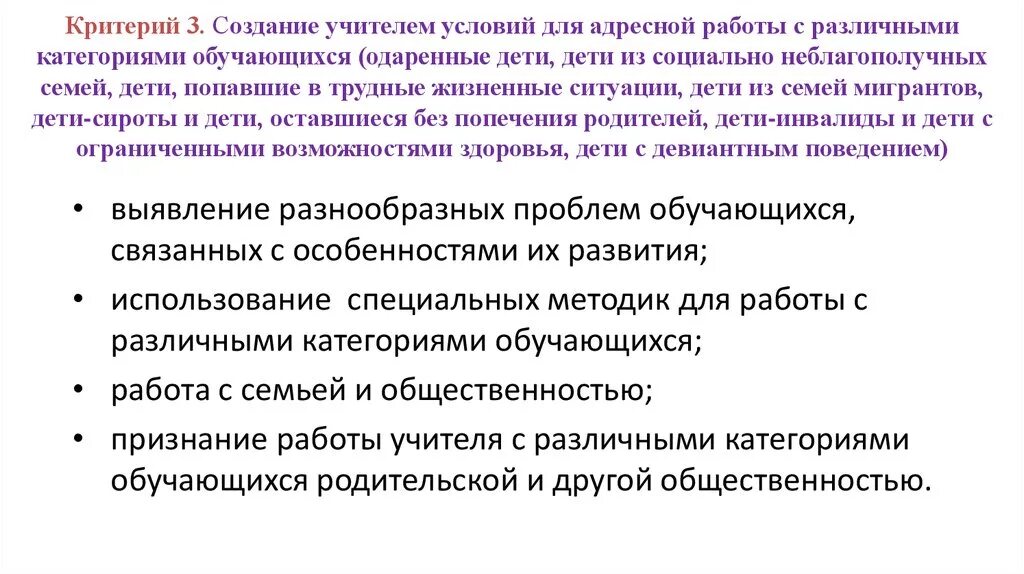 Критерий 3. Создание учителем условий для адресной работы с различными категориями обучающихся (одаренные дети, дети из социально неблагополучных семей, дети, попавшие в трудные жизненные ситуации, дети из семей мигрантов, дети-сироты и дети, оставшиеся без попечения родителей, дети-инвалиды и дети с ограниченными возможностями здоровья, дети с девиантным поведением)

• выявление разнообразных проблем обучающихся, связанных с особенностями их развития;
• использование специальных методик для работы с различными категориями обучающихся;
• работа с семьей и общественностью;
• признание работы учителя с различными категориями обучающихся родительской и другой общественностью.